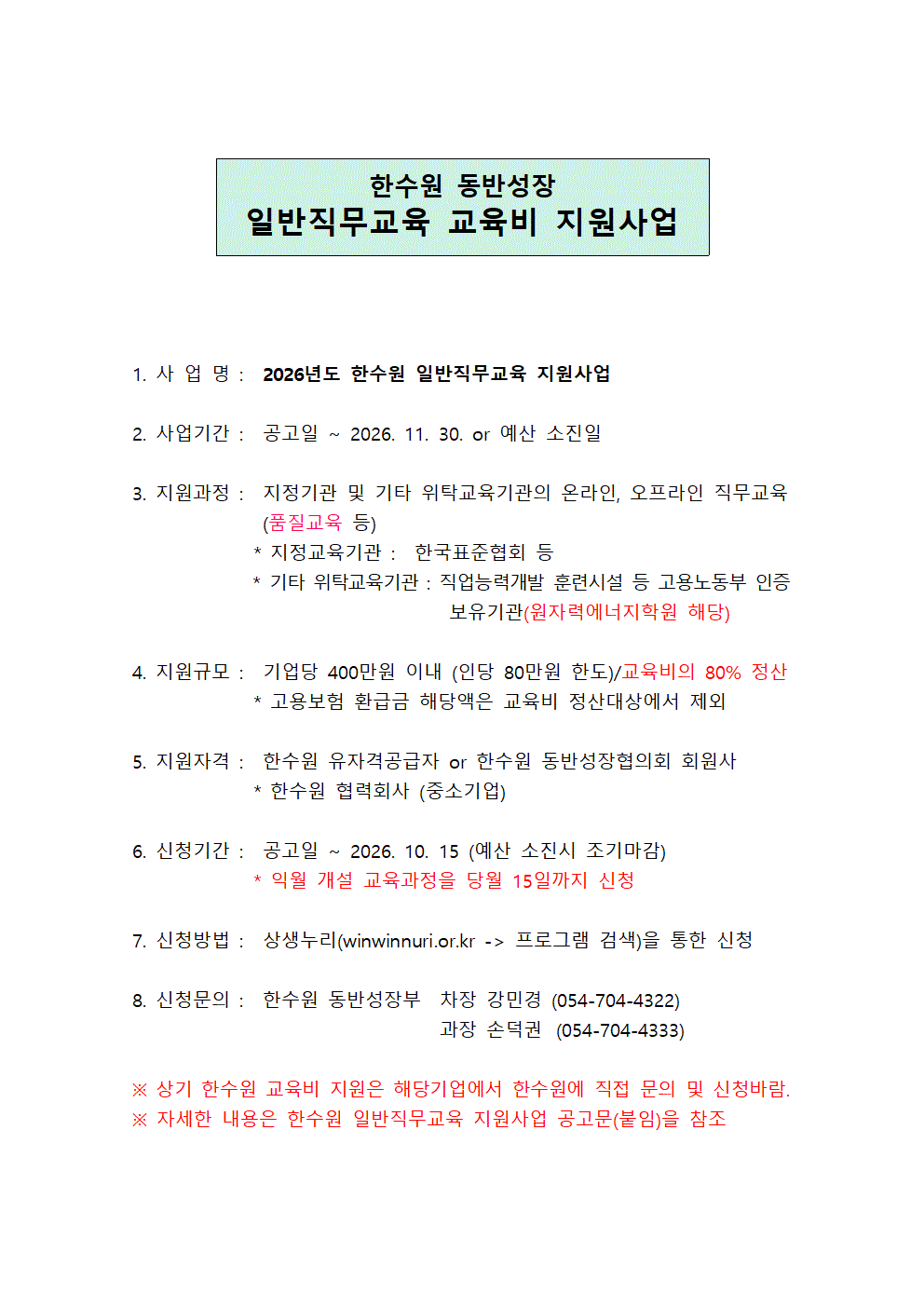 한수원 동반성장
일반직무교육 교육비 지원사업

1. 사 업 명 : 2026년도 한수원 일반직무교육 지원사업

2. 사업기간 : 공고일 ~ 2026. 11. 30. or 예산 소진일

3. 지원과정 : 지정기관 및 기타 위탁교육기관의 온라인, 오프라인 직무교육 (품질교육 등)
* 지정교육기관 : 한국표준협회 등
* 기타 위탁교육기관 : 직업능력개발 훈련시설 등 고용노동부 인증 보유기관(원자력에너지학원 해당)

4. 지원규모 : 기업당 400만원 이내 (인당 80만원 한도)/교육비의 80% 정산
* 고용보험 환급금 해당액은 교육비 정산대상에서 제외

5. 지원자격 : 한수원 유자격공급자 or 한수원 동반성장협의회 회원사
* 한수원 협력회사 (중소기업)

6. 신청기간 : 공고일 ~ 2026. 10. 15 (예산 소진시 조기마감)
* 익월 개설 교육과정을 당월 15일까지 신청

7. 신청방법 : 상생누리(winwinnuri.or.kr -> 프로그램 검색)을 통한 신청

8. 신청문의 : 한수원 동반성장부 차장 강민경 (054-704-4322)
과장 손덕권 (054-704-4333)

※ 상기 한수원 교육비 지원은 해당기업에서 한수원에 직접 문의 및 신청바람.
※ 자세한 내용은 한수원 일반직무교육 지원사업 공고문(붙임)을 참조